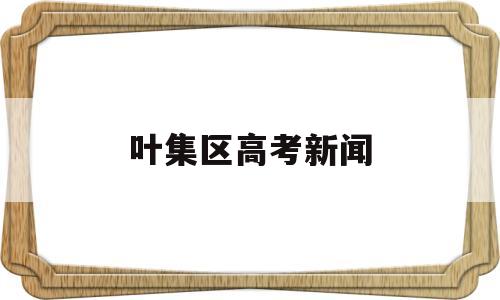 叶集区高考新闻